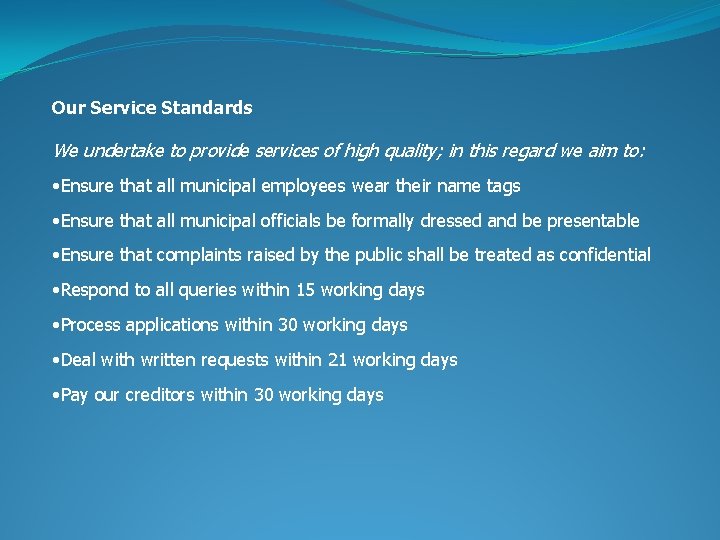 Our Service Standards

We undertake to provide services of high quality; in this regard we aim to:

• Ensure that all municipal employees wear their name tags

• Ensure that all municipal officials be formally dressed and be presentable

• Ensure that complaints raised by the public shall be treated as confidential

• Respond to all queries within 15 working days

• Process applications within 30 working days

• Deal with written requests within 21 working days

• Pay our creditors within 30 working days